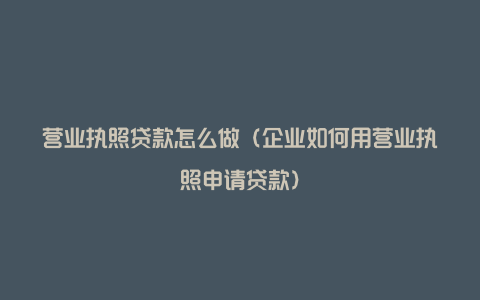 营业执照贷款怎么做（企业如何用营业执照申请贷款）